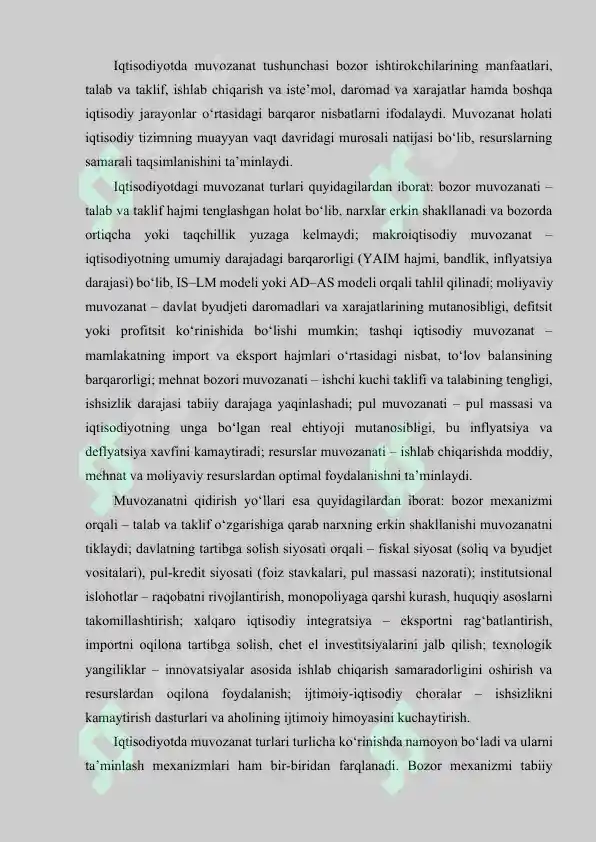 Iqtisodiyotda muvozanat tushunchasi bozor ishtirokchilarining manfaatlari, talab va taklif, ishlab chiqarish va iste'mol, daromad va xarajatlar hamda boshqa iqtisodiy jarayonlar o'rtasidagi barqaror nisbatlarni ifodalaydi. Muvozanat holati iqtisodiy tizimning muayyan vaqt davridagi murosali natijasi bo'lib, resurslarning samarali taqsimlanishini ta'minlaydi.

Iqtisodiyotdagi muvozanat turlari quyidagilardan iborat: bozor muvozanati – talab va taklif hajmi tenglashgan holat bo'lib, narxlar erkin shakllanadi va bozorda ortiqcha yoki taqchillik yuzaga kelmaydi; makroiqtisodiy muvozanat – iqtisodiyotning umumiy darajadagi barqarorligi (YAIM hajmi, bandlik, inflyatsiya darajasi) bo'lib, IS–LM modeli yoki AD–AS modeli orqali tahlil qilinadi; moliyaviy muvozanat – davlat byudjeti daromadlari va xarajatlarining mutanosibligi, defitsit yoki profitsit ko'rinishida bo'lishi mumkin; tashqi iqtisodiy muvozanat – mamlakatning import va eksport hajmlari o'rtasidagi nisbat, to'lov balansining barqarorligi; mehnat bozori muvozanati – ishchi kuchi taklifi va talabining tengligi, ishsizlik darajasi tabiiy darajaga yaqinlashadi; pul muvozanati – pul massasi va iqtisodiyotning unga bo'lgan real ehtiyoji mutanosibligi, bu inflyatsiya va deflyatsiya xavfini kamaytiradi; resurslar muvozanati – ishlab chiqarishda moddiy, mehnat va moliyaviy resurslardan optimal foydalanishni ta'minlaydi.

Muvozanatni qidirish yo'llari esa quyidagilardan iborat: bozor mexanizmi orqali – talab va taklif o'zgarishiga qarab narxning erkin shakllanishi muvozanatni tiklaydi; davlatning tartibga solish siyosati orqali – fiskal siyosat (soliq va byudjet vositalari), pul-kredit siyosati (foiz stavkalari, pul massasi nazorati); institutsional islohotlar – raqobatni rivojlantirish, monopoliyaga qarshi kurash, huquqiy asoslarni takomillashtirish; xalqaro iqtisodiy integratsiya – eksportni rag'batlantirish, importni oqilona tartibga solish, chet el investitsiyalarini jalb qilish; texnologik yangiliklar – innovatsiyalar asosida ishlab chiqarish samaradorligini oshirish va resurslardan oqilona foydalanish; ijtimoiy-iqtisodiy choralar – ishsizlikni kamaytirish dasturlari va aholining ijtimoiy himoyasini kuchaytirish.

Iqtisodiyotda muvozanat turlari turlicha ko'rinishda namoyon bo'ladi va ularni ta'minlash mexanizmlari ham bir-biridan farqlanadi. Bozor mexanizmi tabiiy